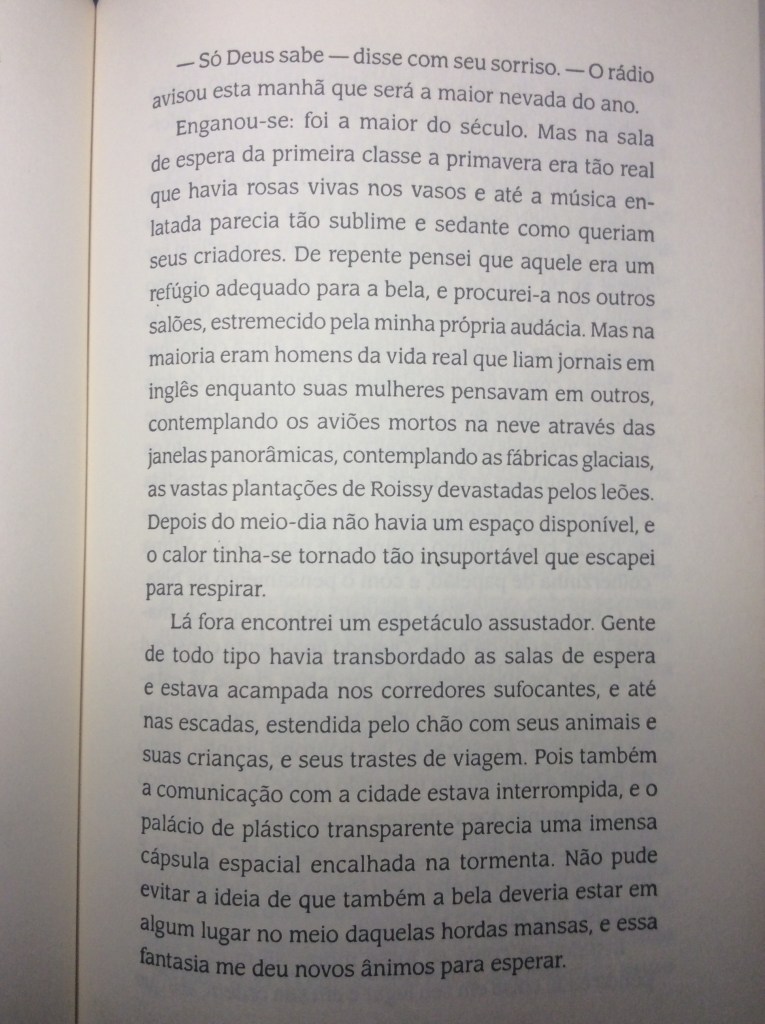 — Só Deus sabe — disse com seu sorriso. — O rádio avisou esta manhã que será a maior nevada do ano.

Enganou-se: foi a maior do século. Mas na sala de espera da primeira classe a primavera era tão real que havia rosas vivas nos vasos e até a música enlatada parecia tão sublime e sedante como queriam seus criadores. De repente pensei que aquele era um refúgio adequado para a bela, e procurei-a nos outros salões, estremecido pela minha própria audácia. Mas na maioria eram homens da vida real que liam jornais em inglês enquanto suas mulheres pensavam em outros, contemplando os aviões mortos na neve através das janelas panorâmicas, contemplando as fábricas glaciais, as vastas plantações de Roissy devastadas pelos leões. Depois do meio-dia não havia um espaço disponível, e o calor tinha-se tornado tão insuportável que escapei para respirar.

Lá fora encontrei um espetáculo assustador. Gente de todo tipo havia transbordado as salas de espera e estava acampada nos corredores sufocantes, e até nas escadas, estendida pelo chão com seus animais e suas crianças, e seus trastes de viagem. Pois também a comunicação com a cidade estava interrompida, e o palácio de plástico transparente parecia uma imensa cápsula espacial encalhada na tormenta. Não pude evitar a ideia de que também a bela deveria estar em algum lugar no meio daquelas hordas mansas, e essa fantasia me deu novos ânimos para esperar.